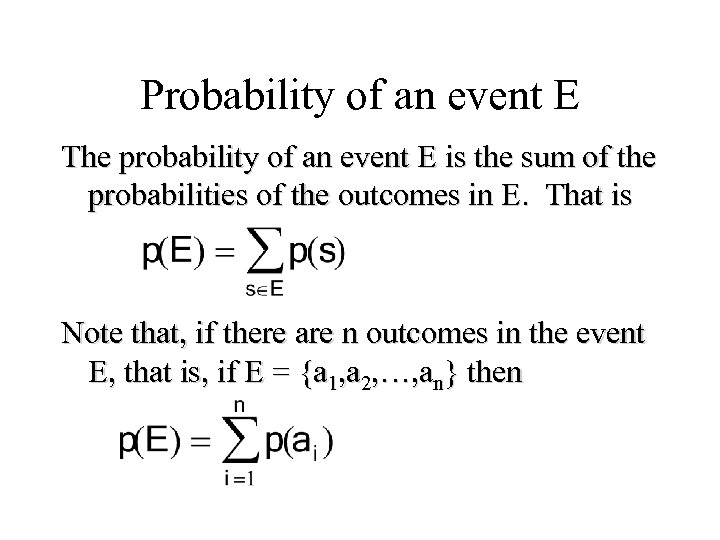 Probability of an event E

The probability of an event E is the sum of the probabilities of the outcomes in E. That is

$p(E) = \sum_{s \in E} p(s)$

Note that, if there are n outcomes in the event E, that is, if $E = \{a_1, a_2, \ldots, a_n\}$ then

$p(E) = \sum_{i=1}^{n} p(a_i)$